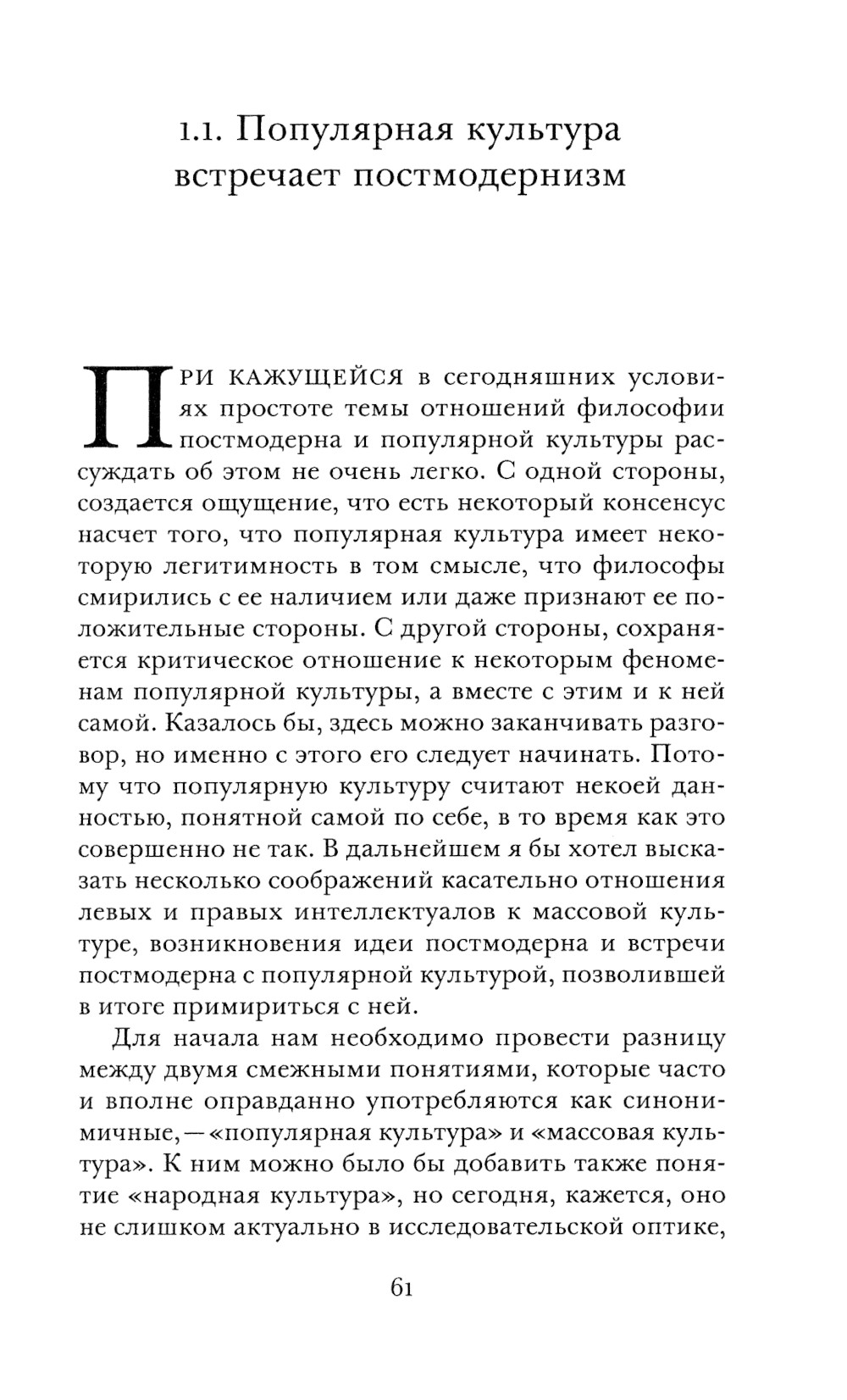 1.1. Популярная культура встречает постмодернизм

При кажущейся в сегодняшних условиях простоте темы отношений философии постмодерна и популярной культуры рассуждать об этом не очень легко. С одной стороны, создается ощущение, что есть некоторый консенсус насчет того, что популярная культура имеет некоторую легитимность в том смысле, что философы смирились с ее наличием или даже признают ее положительные стороны. С другой стороны, сохраняется критическое отношение к некоторым феноменам популярной культуры, а вместе с этим и к ней самой. Казалось бы, здесь можно заканчивать разговор, но именно с этого его следует начинать. Потому что популярную культуру считают некоей данностью, понятной самой по себе, в то время как это совершенно не так. В дальнейшем я бы хотел высказать несколько соображений касательно отношения левых и правых интеллектуалов к массовой культуре, возникновения идеи постмодерна и встречи постмодерна с популярной культурой, позволившей в итоге примириться с ней.

Для начала нам необходимо провести разницу между двумя смежными понятиями, которые часто и вполне оправданно употребляются как синонимичные, — «популярная культура» и «массовая культура». К ним можно было бы добавить также понятие «народная культура», но сегодня, кажется, оно не слишком актуально в исследовательской оптике,

61